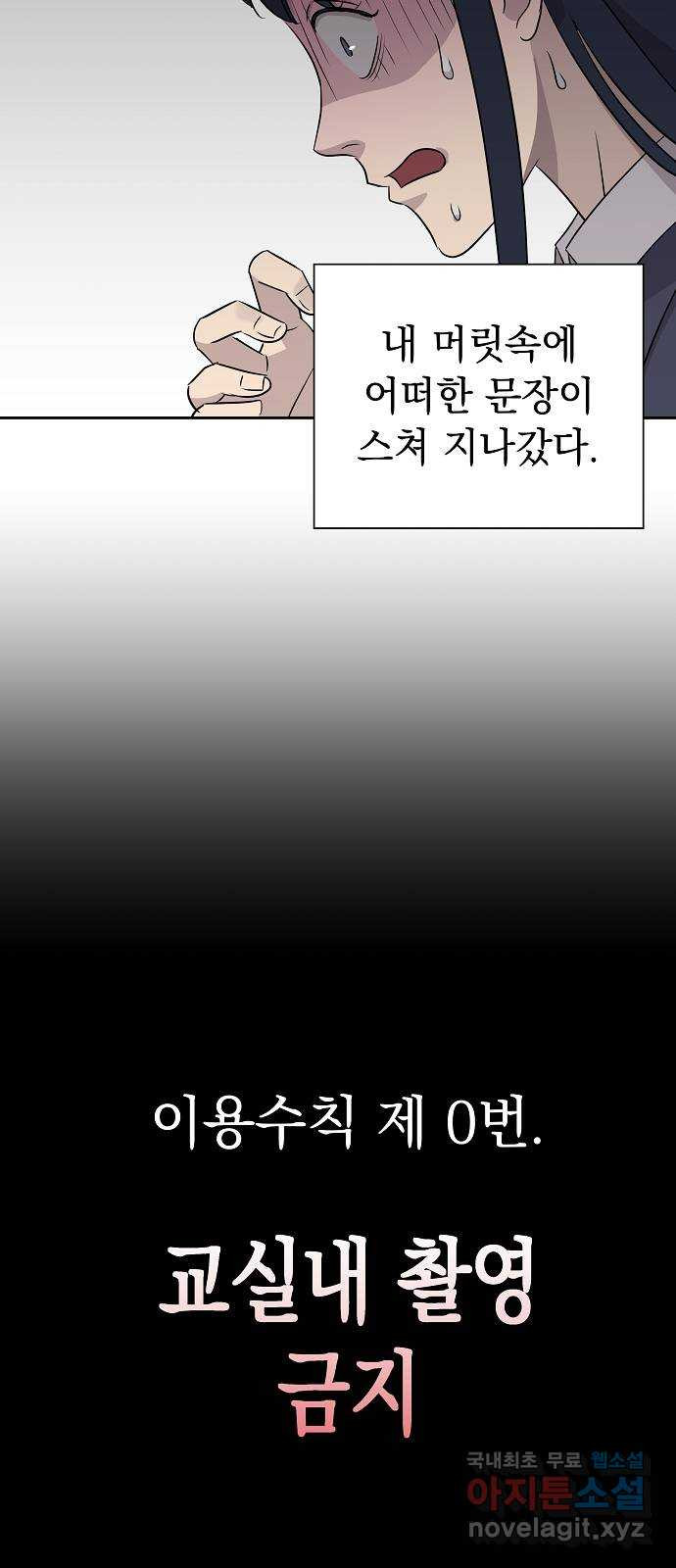 내 머릿속에 어떠한 문장이 스쳐 지나갔다.

이용수칙 제 0번.

교실내 촬영 금지

국내최초 무료 웹소설
아지툰소설
novelagit.xyz